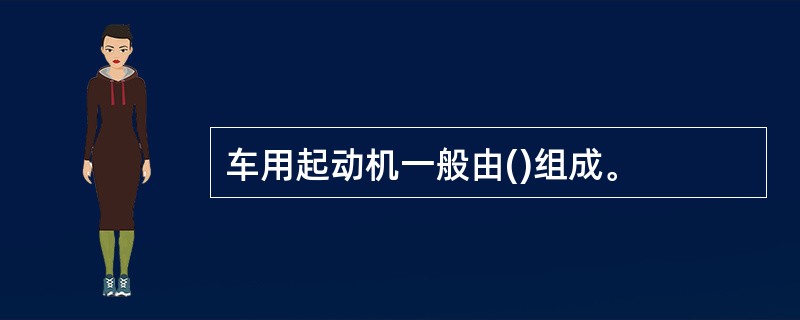 车用起动机一般由()组成。